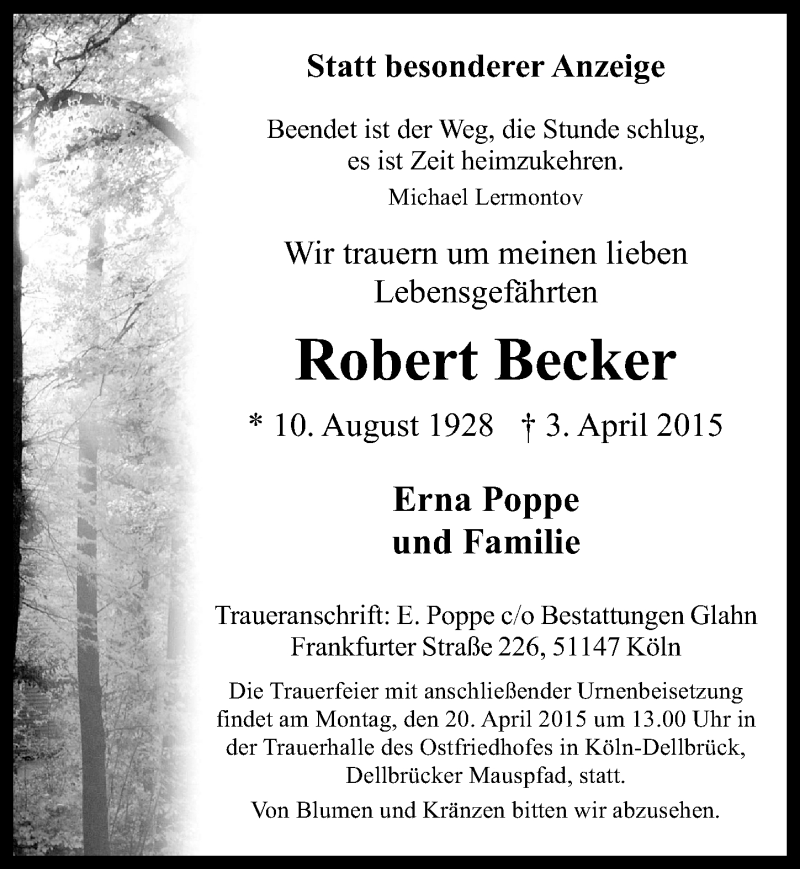 Statt besonderer Anzeige

Beendet ist der Weg, die Stunde schlug, es ist Zeit heimzukehren.
Michael Lermontov

Wir trauern um meinen lieben Lebensgefährten

Robert Becker

* 10. August 1928 † 3. April 2015

Erna Poppe
und Familie

Traueranschrift: E. Poppe c/o Bestattungen Glahn
Frankfurter Straße 226, 51147 Köln

Die Trauerfeier mit anschließender Urnenbeisetzung findet am Montag, den 20. April 2015 um 13.00 Uhr in der Trauerhalle des Ostfriedhofes in Köln-Dellbrück, Dellbrücker Mauspfad, statt.

Von Blumen und Kränzen bitten wir abzusehen.